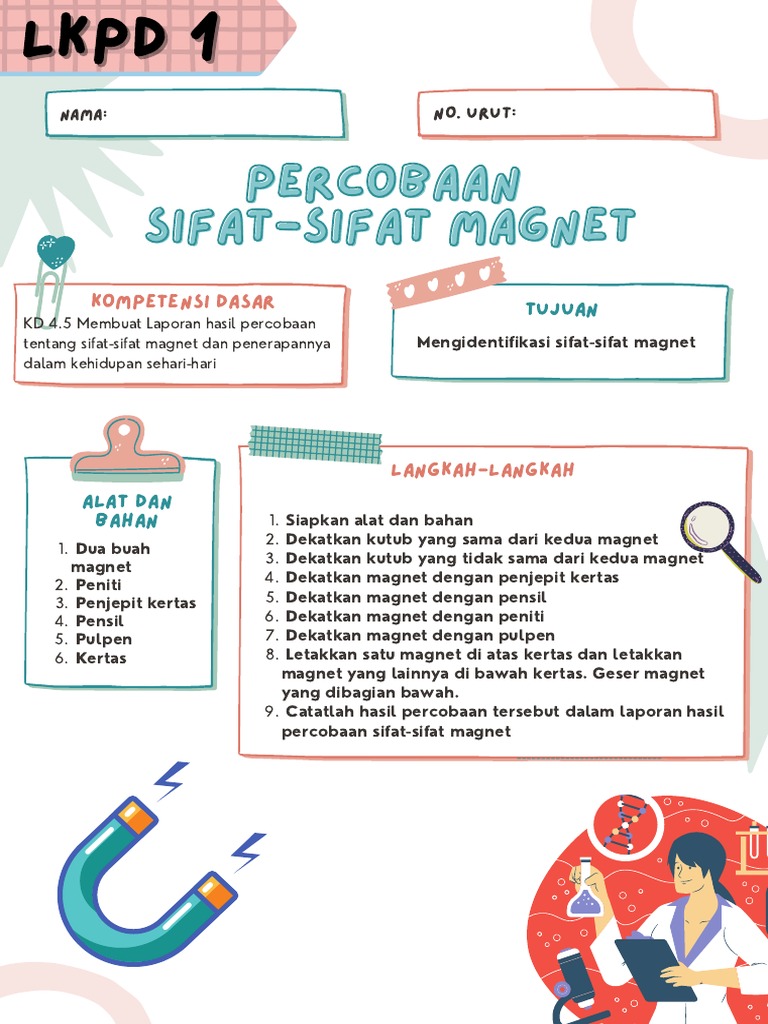 LKPD 1

NAMA:

NO. URUT:

PERCOBAAN
SIFAT-SIFAT MAGNET

KOMPETENSI DASAR

KD 4.5 Membuat Laporan hasil percobaan tentang sifat-sifat magnet dan penerapannya dalam kehidupan sehari-hari

TUJUAN

Mengidentifikasi sifat-sifat magnet

ALAT DAN BAHAN

1. Dua buah magnet
2. Peniti
3. Penjepit kertas
4. Pensil
5. Pulpen
6. Kertas

LANGKAH-LANGKAH

1. Siapkan alat dan bahan
2. Dekatkan kutub yang sama dari kedua magnet
3. Dekatkan kutub yang tidak sama dari kedua magnet
4. Dekatkan magnet dengan penjepit kertas
5. Dekatkan magnet dengan pensil
6. Dekatkan magnet dengan peniti
7. Dekatkan magnet dengan pulpen
8. Letakkan satu magnet di atas kertas dan letakkan magnet yang lainnya di bawah kertas. Geser magnet yang dibagian bawah.
9. Catatlah hasil percobaan tersebut dalam laporan hasil percobaan sifat-sifat magnet